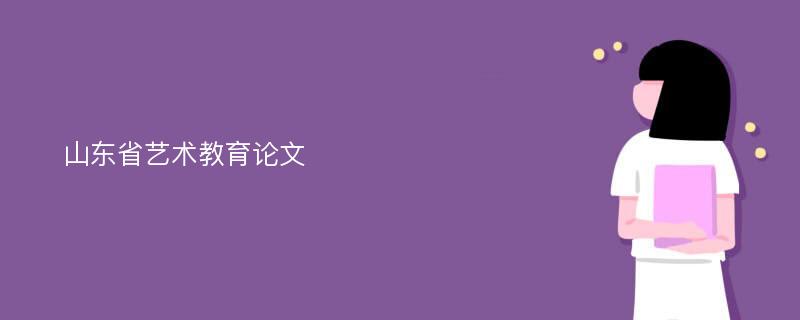 山东省艺术教育论文